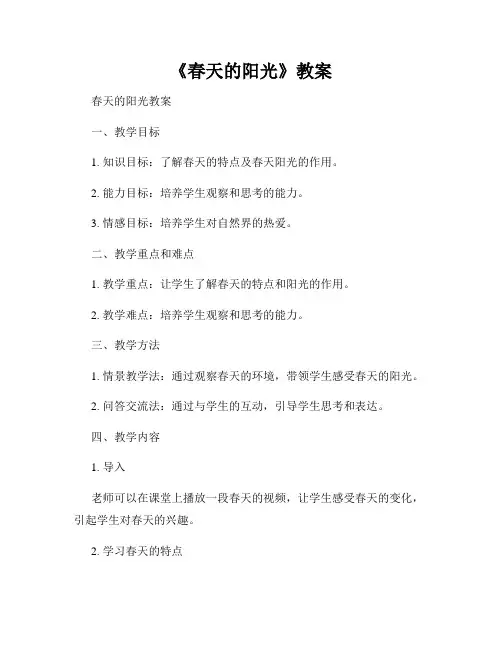 《春天的阳光》教案

春天的阳光教案

一、教学目标

1. 知识目标：了解春天的特点及春天阳光的作用。

2. 能力目标：培养学生观察和思考的能力。

3. 情感目标：培养学生对自然界的热爱。

二、教学重点和难点

1. 教学重点：让学生了解春天的特点和阳光的作用。

2. 教学难点：培养学生观察和思考的能力。

三、教学方法

1. 情景教学法：通过观察春天的环境，带领学生感受春天的阳光。

2. 问答交流法：通过与学生的互动，引导学生思考和表达。

四、教学内容

1. 导入

老师可以在课堂上播放一段春天的视频，让学生感受春天的变化，引起学生对春天的兴趣。

2. 学习春天的特点